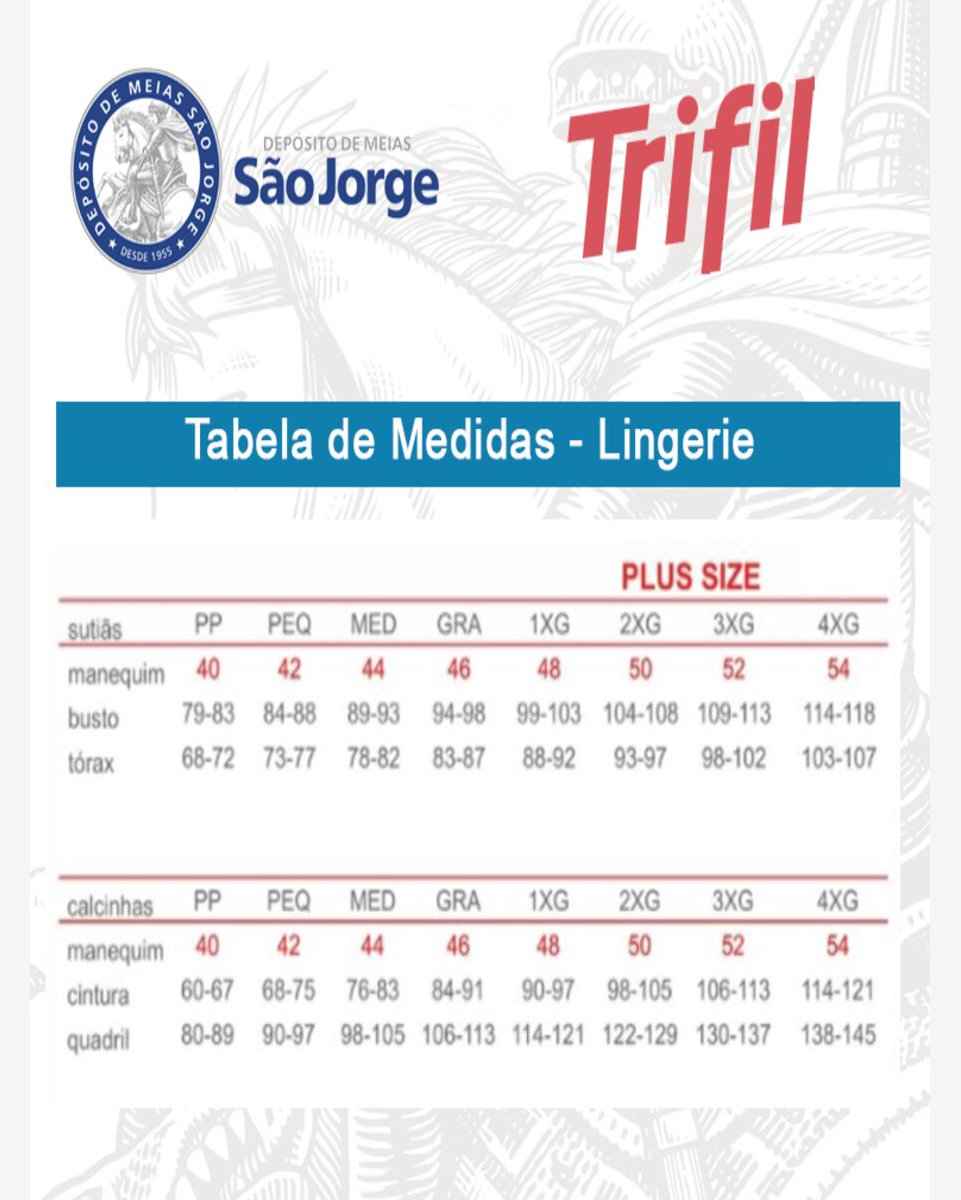 DEPÓSITO DE MEIAS SÃO JORGE
DESDE 1955

DEPÓSITO DE MEIAS
São Jorge

Trifil

Tabela de Medidas - Lingerie

PLUS SIZE

| sutiãs | PP | PEQ | MED | GRA | 1XG | 2XG | 3XG | 4XG |
|---|---|---|---|---|---|---|---|---|
| manequim | 40 | 42 | 44 | 46 | 48 | 50 | 52 | 54 |
| busto | 79-83 | 84-88 | 89-93 | 94-98 | 99-103 | 104-108 | 109-113 | 114-118 |
| tórax | 68-72 | 73-77 | 78-82 | 83-87 | 88-92 | 93-97 | 98-102 | 103-107 |

| calcinhas | PP | PEQ | MED | GRA | 1XG | 2XG | 3XG | 4XG |
|---|---|---|---|---|---|---|---|---|
| manequim | 40 | 42 | 44 | 46 | 48 | 50 | 52 | 54 |
| cintura | 60-67 | 68-75 | 76-83 | 84-91 | 90-97 | 98-105 | 106-113 | 114-121 |
| quadril | 80-89 | 90-97 | 98-105 | 106-113 | 114-121 | 122-129 | 130-137 | 138-145 |